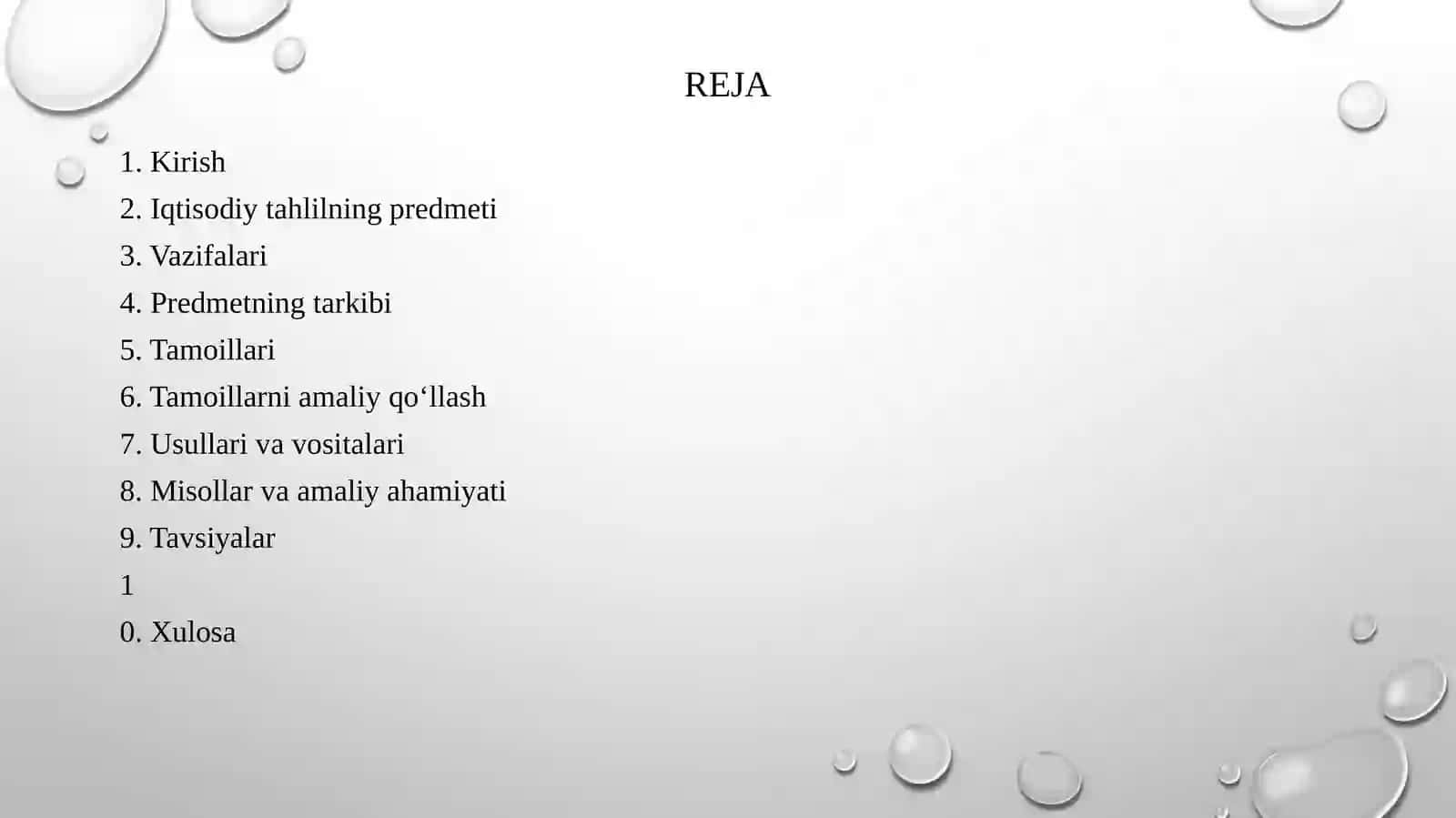 REJA

1. Kirish
2. Iqtisodiy tahlilning predmeti
3. Vazifalari
4. Predmetning tarkibi
5. Tamoillari
6. Tamoillarni amaliy qo‘llash
7. Usullari va vositalari
8. Misollar va amaliy ahamiyati
9. Tavsiyalar
1
0. Xulosa